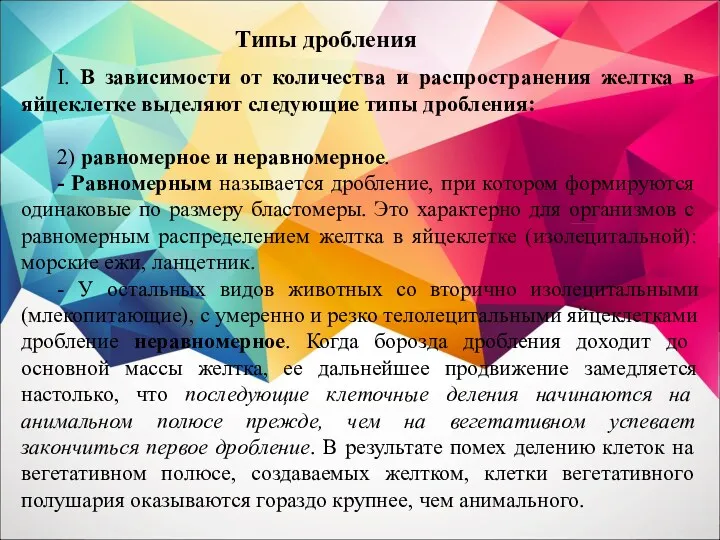 Типы дробления

I. В зависимости от количества и распространения желтка в яйцеклетке выделяют следующие типы дробления:

2) равномерное и неравномерное.

- Равномерным называется дробление, при котором формируются одинаковые по размеру бластомеры. Это характерно для организмов с равномерным распределением желтка в яйцеклетке (изолецитальной): морские ежи, ланцетник.

- У остальных видов животных со вторично изолецитальными (млекопитающие), с умеренно и резко телолецитальными яйцеклетками дробление неравномерное. Когда борозда дробления доходит до основной массы желтка, ее дальнейшее продвижение замедляется настолько, что последующие клеточные деления начинаются на анимальном полюсе прежде, чем на вегетативном успевает закончиться первое дробление. В результате помех делению клеток на вегетативном полюсе, создаваемых желтком, клетки вегетативного полушария оказываются гораздо крупнее, чем анимального.